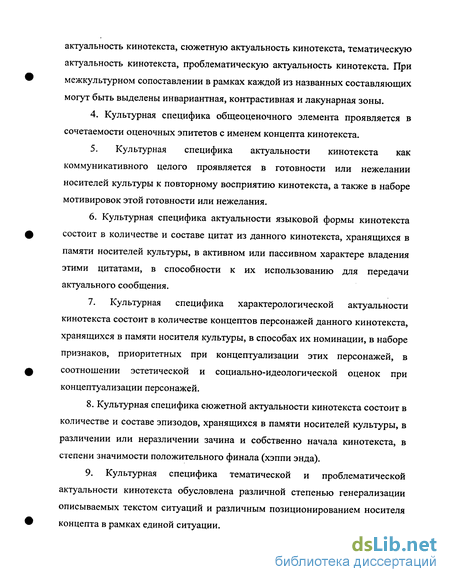 актуальность кинотекста, сюжетную актуальность кинотекста, тематическую актуальность кинотекста, проблематическую актуальность кинотекста. При межкультурном сопоставлении в рамках каждой из названных составляющих могут быть выделены инвариантная, контрастивная и лакунарная зоны.

4. Культурная специфика общеоценочного элемента проявляется в сочетаемости оценочных эпитетов с именем концепта кинотекста.

5. Культурная специфика актуальности кинотекста как коммуникативного целого проявляется в готовности или нежелании носителей культуры к повторному восприятию кинотекста, а также в наборе мотивировок этой готовности или нежелания.

6. Культурная специфика актуальности языковой формы кинотекста состоит в количестве и составе цитат из данного кинотекста, хранящихся в памяти носителей культуры, в активном или пассивном характере владения этими цитатами, в способности к их использованию для передачи актуального сообщения.

7. Культурная специфика характерологической актуальности кинотекста состоит в количестве концептов персонажей данного кинотекста, хранящихся в памяти носителя культуры, в способах их номинации, в наборе признаков, приоритетных при концептуализации этих персонажей, в соотношении эстетической и социально-идеологической оценок при концептуализации персонажей.

8. Культурная специфика сюжетной актуальности кинотекста состоит в количестве и составе эпизодов, хранящихся в памяти носителей культуры, в различении или неразличении зачина и собственно начала кинотекста, в степени значимости положительного финала (хэппи энда).

9. Культурная специфика тематической и проблематической актуальности кинотекста обусловлена различной степенью генерализации описываемых текстом ситуаций и различным позиционированием носителя концепта в рамках единой ситуации.

dsLib.net
библиотека диссертаций